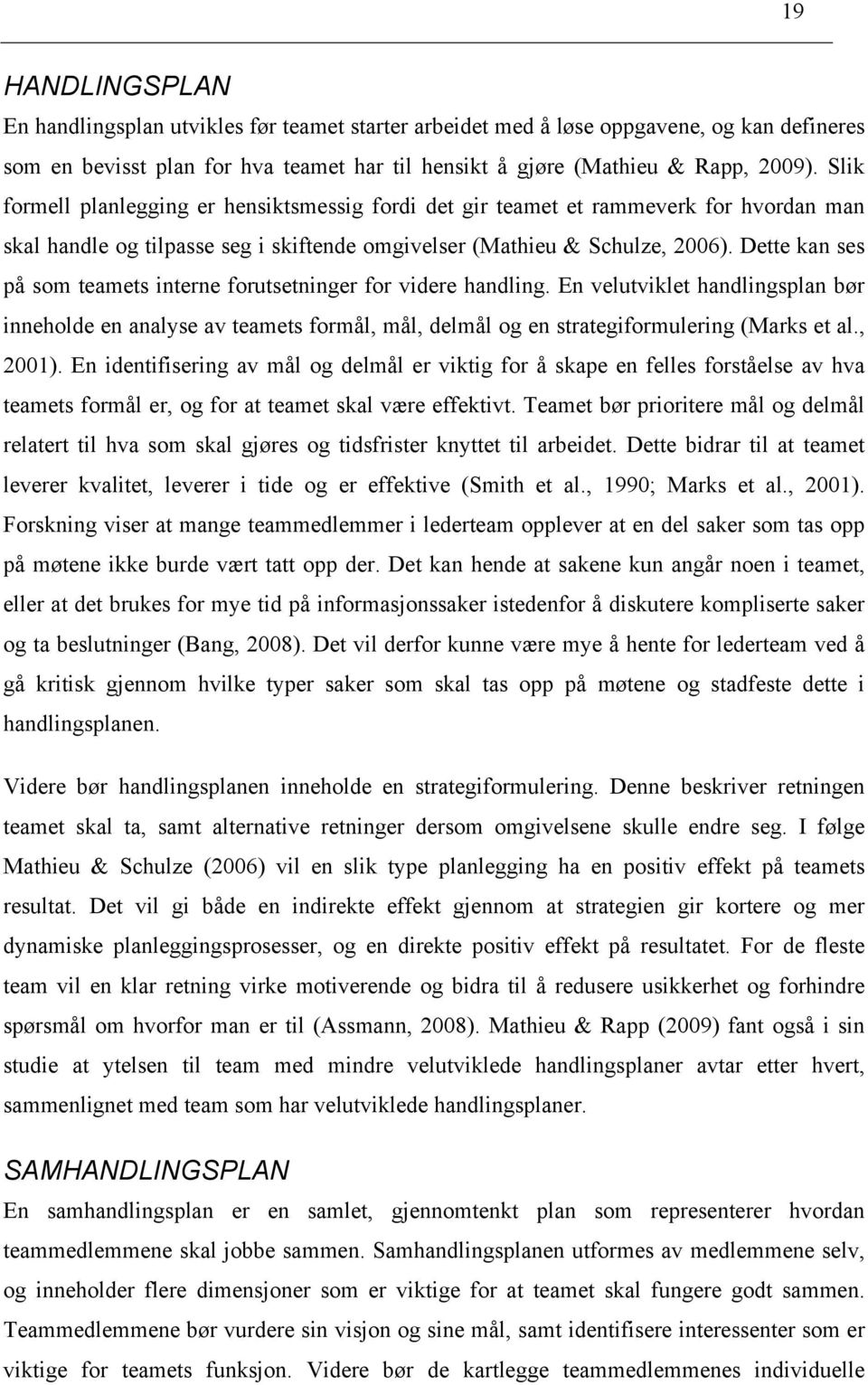 19

HANDLINGSPLAN

En handlingsplan utvikles før teamet starter arbeidet med å løse oppgavene, og kan defineres som en bevisst plan for hva teamet har til hensikt å gjøre (Mathieu & Rapp, 2009). Slik formell planlegging er hensiktsmessig fordi det gir teamet et rammeverk for hvordan man skal handle og tilpasse seg i skiftende omgivelser (Mathieu & Schulze, 2006). Dette kan ses på som teamets interne forutsetninger for videre handling. En velutviklet handlingsplan bør inneholde en analyse av teamets formål, mål, delmål og en strategiformulering (Marks et al., 2001). En identifisering av mål og delmål er viktig for å skape en felles forståelse av hva teamets formål er, og for at teamet skal være effektivt. Teamet bør prioritere mål og delmål relatert til hva som skal gjøres og tidsfrister knyttet til arbeidet. Dette bidrar til at teamet leverer kvalitet, leverer i tide og er effektive (Smith et al., 1990; Marks et al., 2001). Forskning viser at mange teammedlemmer i lederteam opplever at en del saker som tas opp på møtene ikke burde vært tatt opp der. Det kan hende at sakene kun angår noen i teamet, eller at det brukes for mye tid på informasjonssaker istedenfor å diskutere kompliserte saker og ta beslutninger (Bang, 2008). Det vil derfor kunne være mye å hente for lederteam ved å gå kritisk gjennom hvilke typer saker som skal tas opp på møtene og stadfeste dette i handlingsplanen.

Videre bør handlingsplanen inneholde en strategiformulering. Denne beskriver retningen teamet skal ta, samt alternative retninger dersom omgivelsene skulle endre seg. I følge Mathieu & Schulze (2006) vil en slik type planlegging ha en positiv effekt på teamets resultat. Det vil gi både en indirekte effekt gjennom at strategien gir kortere og mer dynamiske planleggingsprosesser, og en direkte positiv effekt på resultatet. For de fleste team vil en klar retning virke motiverende og bidra til å redusere usikkerhet og forhindre spørsmål om hvorfor man er til (Assmann, 2008). Mathieu & Rapp (2009) fant også i sin studie at ytelsen til team med mindre velutviklede handlingsplaner avtar etter hvert, sammenlignet med team som har velutviklede handlingsplaner.

SAMHANDLINGSPLAN

En samhandlingsplan er en samlet, gjennomtenkt plan som representerer hvordan teammedlemmene skal jobbe sammen. Samhandlingsplanen utformes av medlemmene selv, og inneholder flere dimensjoner som er viktige for at teamet skal fungere godt sammen. Teammedlemmene bør vurdere sin visjon og sine mål, samt identifisere interessenter som er viktige for teamets funksjon. Videre bør de kartlegge teammedlemmenes individuelle